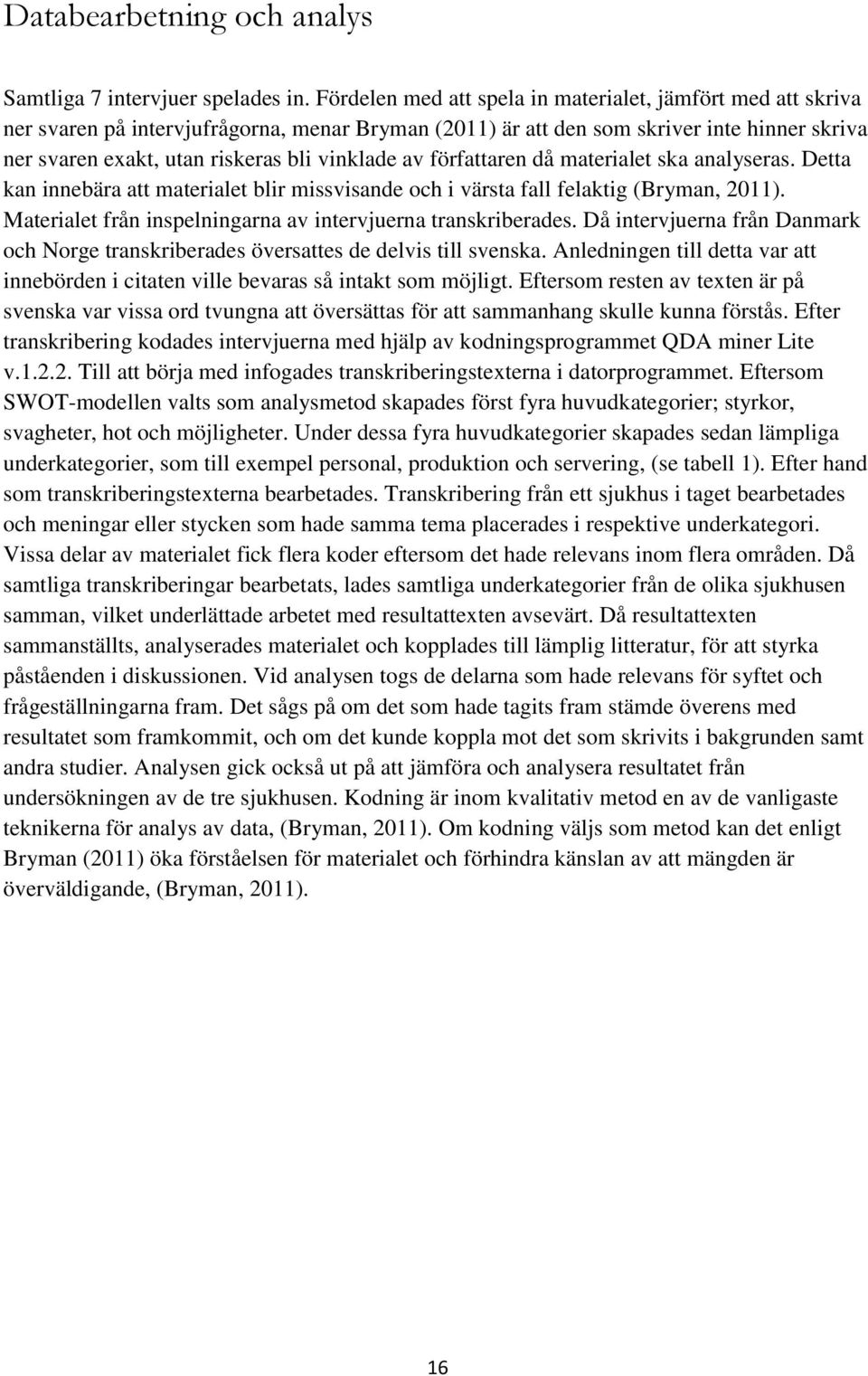 Databearbetning och analys

Samtliga 7 intervjuer spelades in. Fördelen med att spela in materialet, jämfört med att skriva ner svaren på intervjufrågorna, menar Bryman (2011) är att den som skriver inte hinner skriva ner svaren exakt, utan riskeras bli vinklade av författaren då materialet ska analyseras. Detta kan innebära att materialet blir missvisande och i värsta fall felaktig (Bryman, 2011). Materialet från inspelningarna av intervjuerna transkriberades. Då intervjuerna från Danmark och Norge transkriberades översattes de delvis till svenska. Anledningen till detta var att innebörden i citaten ville bevaras så intakt som möjligt. Eftersom resten av texten är på svenska var vissa ord tvungna att översättas för att sammanhang skulle kunna förstås. Efter transkribering kodades intervjuerna med hjälp av kodningsprogrammet QDA miner Lite v.1.2.2. Till att börja med infogades transkriberingstexterna i datorprogrammet. Eftersom SWOT-modellen valts som analysmetod skapades först fyra huvudkategorier; styrkor, svagheter, hot och möjligheter. Under dessa fyra huvudkategorier skapades sedan lämpliga underkategorier, som till exempel personal, produktion och servering, (se tabell 1). Efter hand som transkriberingstexterna bearbetades. Transkribering från ett sjukhus i taget bearbetades och meningar eller stycken som hade samma tema placerades i respektive underkategori. Vissa delar av materialet fick flera koder eftersom det hade relevans inom flera områden. Då samtliga transkriberingar bearbetats, lades samtliga underkategorier från de olika sjukhusen samman, vilket underlättade arbetet med resultattexten avsevärt. Då resultattexten sammanställts, analyserades materialet och kopplades till lämplig litteratur, för att styrka påståenden i diskussionen. Vid analysen togs de delarna som hade relevans för syftet och frågeställningarna fram. Det sågs på om det som hade tagits fram stämde överens med resultatet som framkommit, och om det kunde koppla mot det som skrivits i bakgrunden samt andra studier. Analysen gick också ut på att jämföra och analysera resultatet från undersökningen av de tre sjukhusen. Kodning är inom kvalitativ metod en av de vanligaste teknikerna för analys av data, (Bryman, 2011). Om kodning väljs som metod kan det enligt Bryman (2011) öka förståelsen för materialet och förhindra känslan av att mängden är överväldigande, (Bryman, 2011).

16